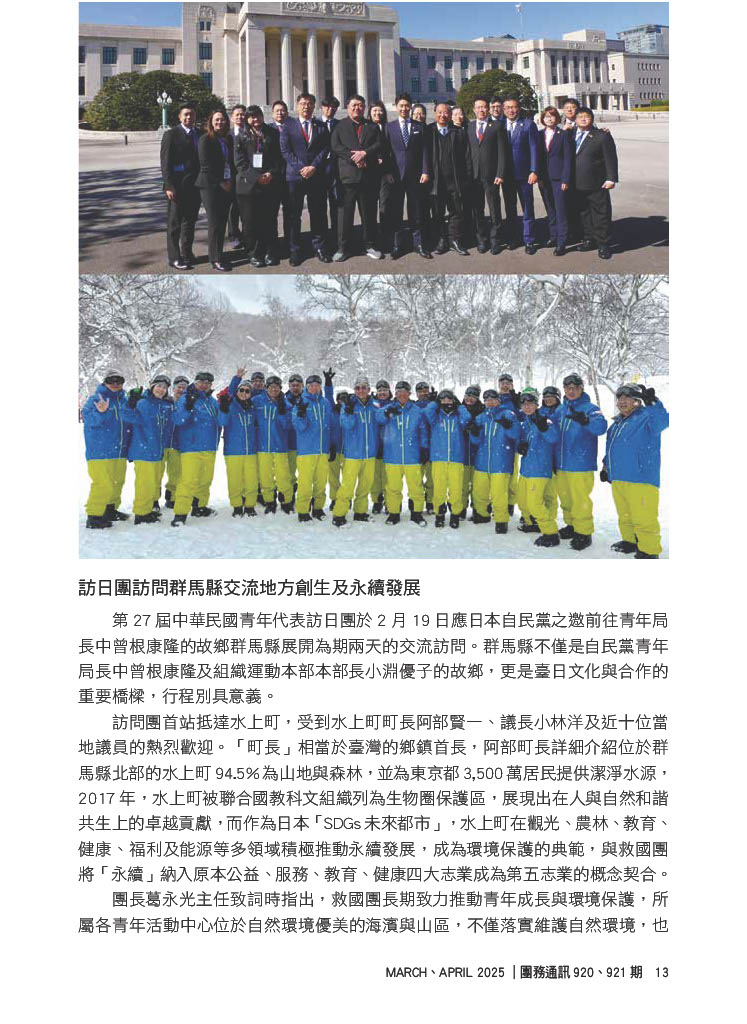 訪日團訪問群馬縣交流地方創生及永續發展

第 27 屆中華民國青年代表訪日團於 2 月 19 日應日本自民黨之邀前往青年局長中曾根康隆的故鄉群馬縣展開為期兩天的交流訪問。群馬縣不僅是自民黨青年局長中曾根康隆及組織運動本部本部長小淵優子的故鄉，更是臺日文化與合作的重要橋樑，行程別具意義。

訪問團首站抵達水上町，受到水上町町長阿部賢一、議長小林洋及近十位當地議員的熱烈歡迎。「町長」相當於臺灣的鄉鎮首長，阿部町長詳細介紹位於群馬縣北部的水上町 94.5% 為山地與森林，並為東京都 3,500 萬居民提供潔淨水源，2017 年，水上町被聯合國教科文組織列為生物圈保護區，展現出在人與自然和諧共生上的卓越貢獻，而作為日本「SDGs 未來都市」，水上町在觀光、農林、教育、健康、福利及能源等多領域積極推動永續發展，成為環境保護的典範，與救國團將「永續」納入原本公益、服務、教育、健康四大志業成為第五志業的概念契合。

團長葛永光主任致詞時指出，救國團長期致力推動青年成長與環境保護，所屬各青年活動中心位於自然環境優美的海濱與山區，不僅落實維護自然環境，也

MARCH、APRIL 2025 | 團務通訊 920、921 期 13